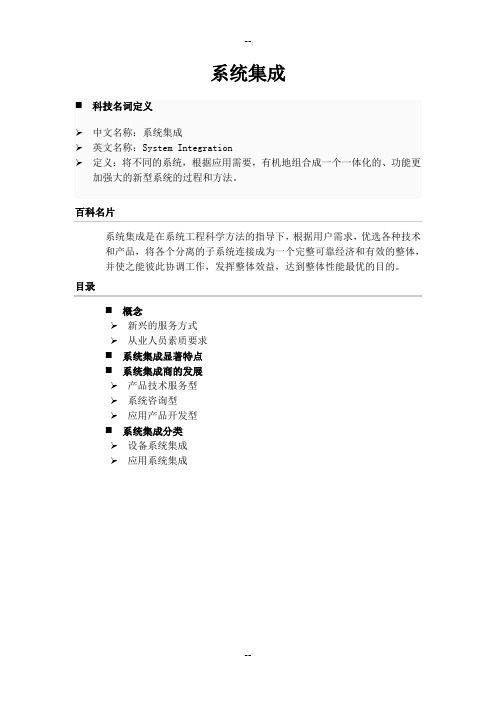 --

系统集成

■ 科技名词定义

➢ 中文名称：系统集成
➢ 英文名称：System Integration
➢ 定义：将不同的系统，根据应用需要，有机地组合成一个一体化的、功能更加强大的新型系统的过程和方法。

百科名片

系统集成是在系统工程科学方法的指导下，根据用户需求，优选各种技术和产品，将各个分离的子系统连接成为一个完整可靠经济和有效的整体，并使之能彼此协调工作，发挥整体效益，达到整体性能最优的目的。

目录

■ 概念
➢ 新兴的服务方式
➢ 从业人员素质要求
■ 系统集成显著特点
■ 系统集成商的发展
➢ 产品技术服务型
➢ 系统咨询型
➢ 应用产品开发型
■ 系统集成分类
➢ 设备系统集成
➢ 应用系统集成

--